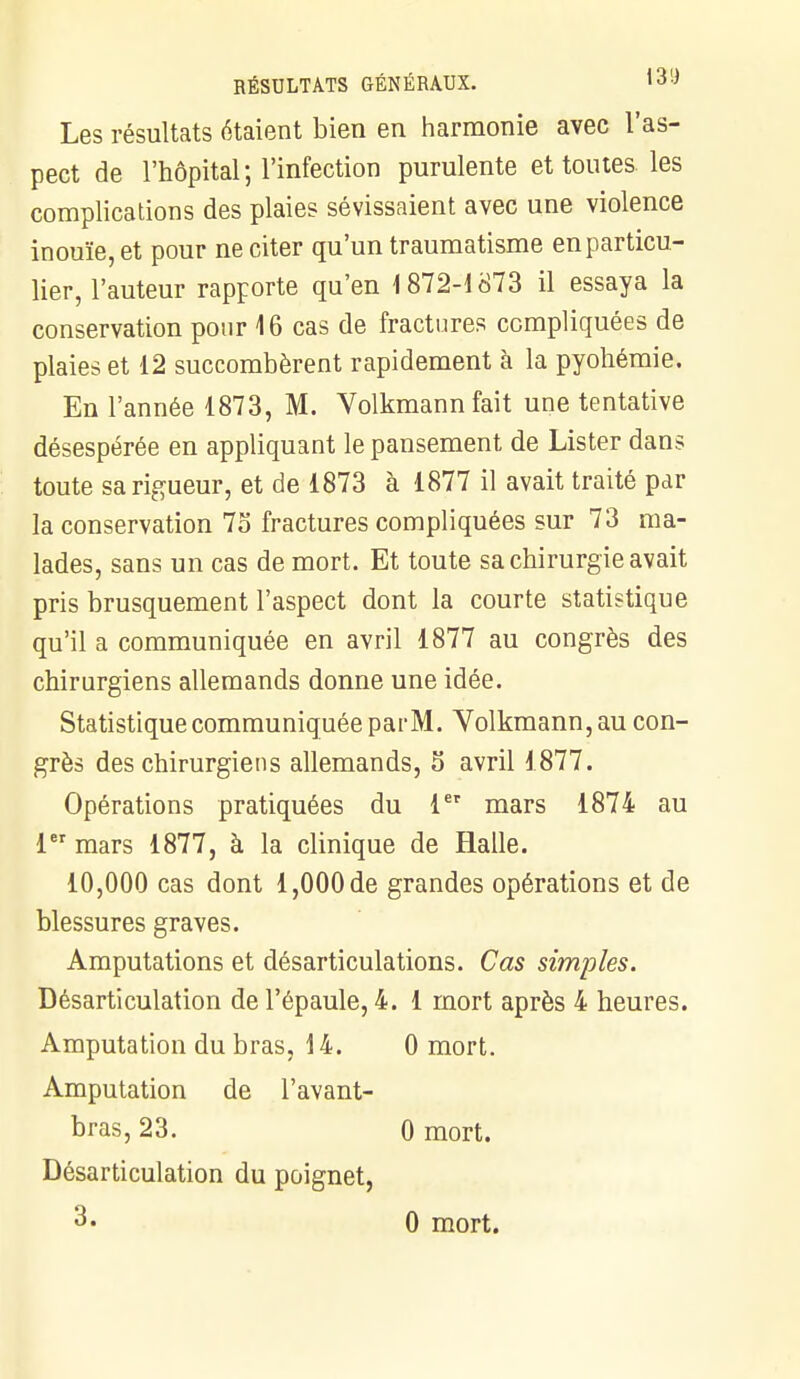 RÉSULTATS GÉNÉRAUX. 139

Les résultats étaient bien en harmonie avec l'aspect de l'hôpital; l'infection purulente et toutes les complications des plaies sévissaient avec une violence inouïe, et pour ne citer qu'un traumatisme en particulier, l'auteur rapporte qu'en 1872-1873 il essaya la conservation pour 16 cas de fractures compliquées de plaies et 12 succombèrent rapidement à la pyohémie.

En l'année 1873, M. Volkmann fait une tentative désespérée en appliquant le pansement de Lister dans toute sa rigueur, et de 1873 à 1877 il avait traité par la conservation 75 fractures compliquées sur 73 malades, sans un cas de mort. Et toute sa chirurgie avait pris brusquement l'aspect dont la courte statistique qu'il a communiquée en avril 1877 au congrès des chirurgiens allemands donne une idée.

Statistique communiquée par M. Volkmann, au congrès des chirurgiens allemands, 5 avril 1877.

Opérations pratiquées du 1$^{er}$ mars 1874 au 1$^{er}$ mars 1877, à la clinique de Halle.

10,000 cas dont 1,000 de grandes opérations et de blessures graves.

Amputations et désarticulations. Cas simples.

Désarticulation de l'épaule, 4. 1 mort après 4 heures.

Amputation du bras, 14. 0 mort.

Amputation de l'avant-bras, 23. 0 mort.

Désarticulation du poignet, 3. 0 mort.